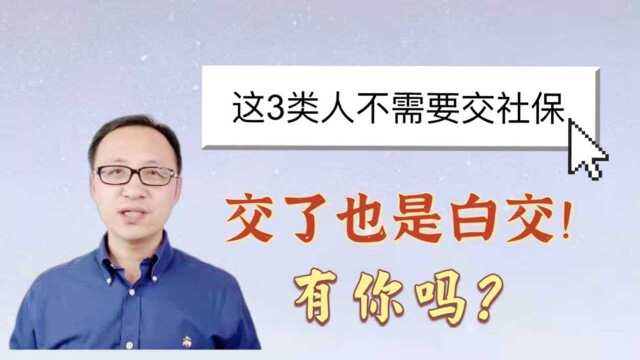 这3类人不需要交社保

交了也是白交！
有你吗？